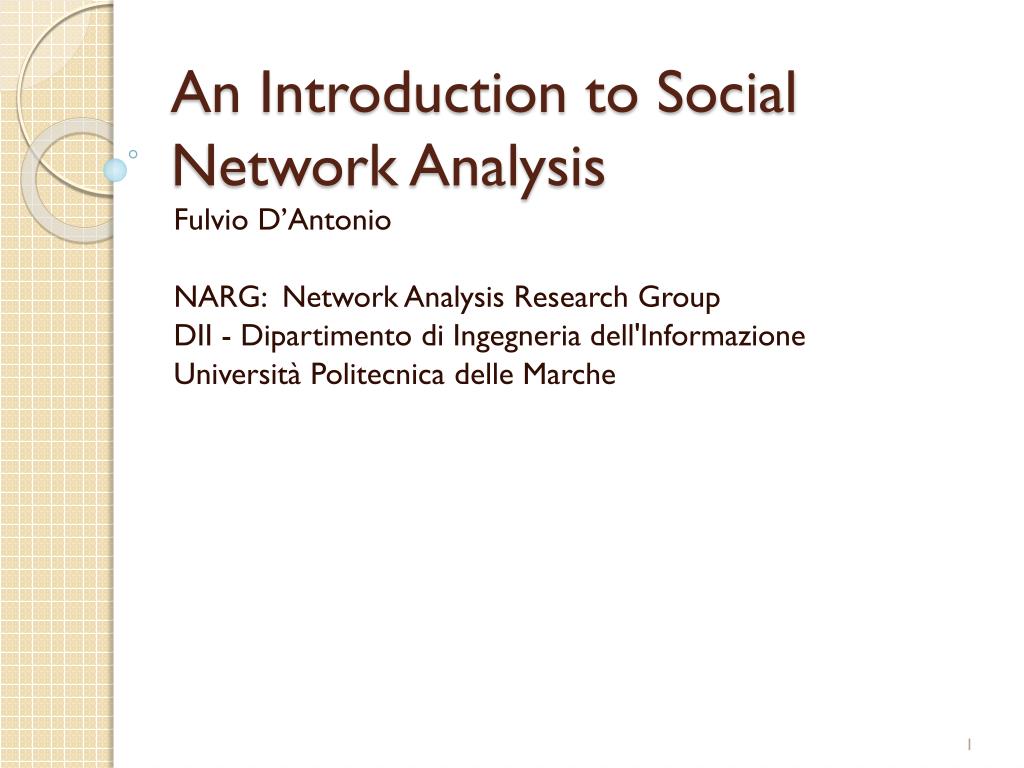 An Introduction to Social Network Analysis

Fulvio D’Antonio

NARG: Network Analysis Research Group
DII - Dipartimento di Ingegneria dell'Informazione
Università Politecnica delle Marche

1